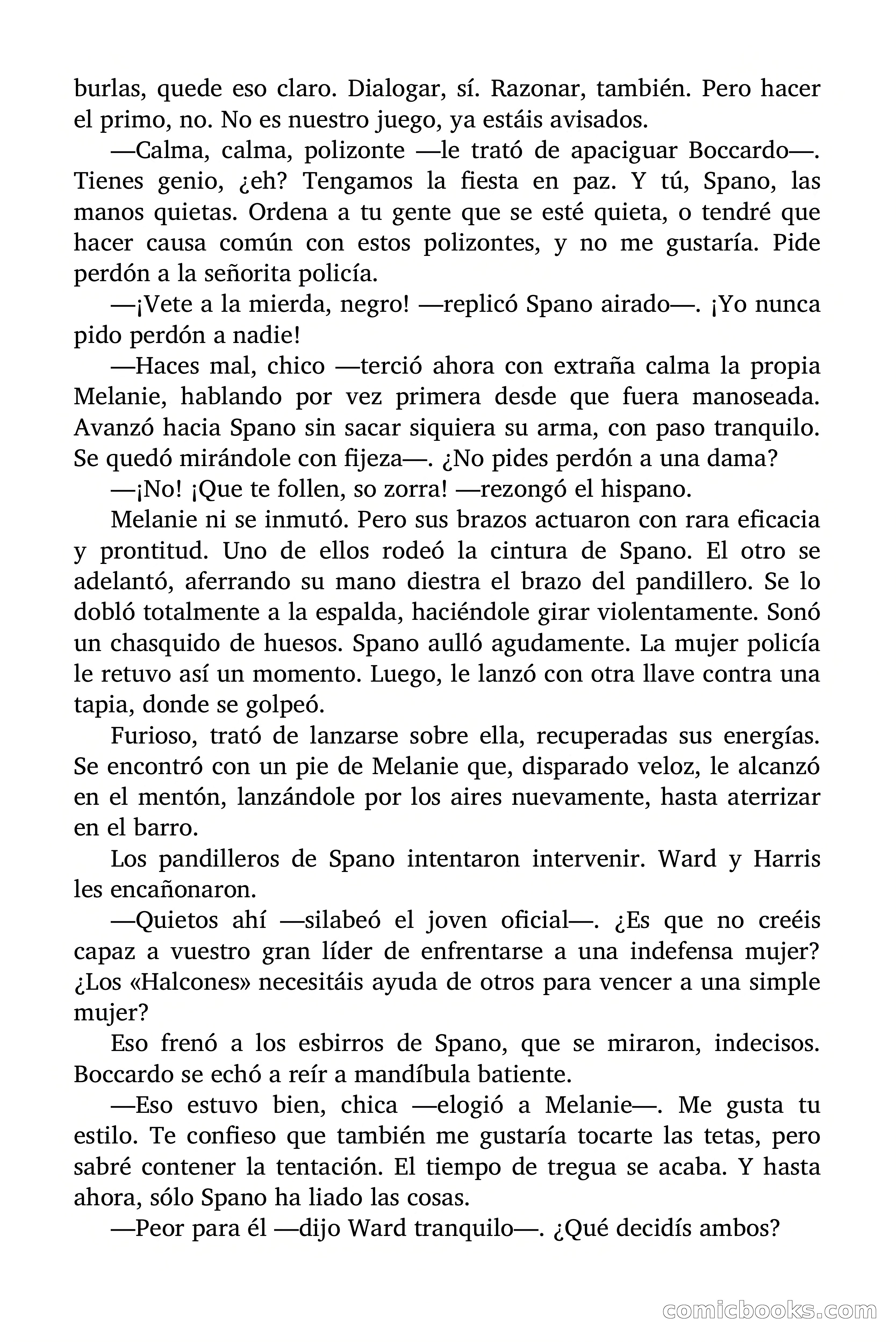 burlas, quede eso claro. Dialogar, sí. Razonar, también. Pero hacer el primo, no. No es nuestro juego, ya estáis avisados.

—Calma, calma, polizonte —le trató de apaciguar Boccardo—. Tienes genio, ¿eh? Tengamos la fiesta en paz. Y tú, Spano, las manos quietas. Ordena a tu gente que se esté quieta, o tendré que hacer causa común con estos polizontes, y no me gustaría. Pide perdón a la señorita policía.

—¡Vete a la mierda, negro! —replicó Spano airado—. ¡Yo nunca pido perdón a nadie!

—Haces mal, chico —terció ahora con extraña calma la propia Melanie, hablando por vez primera desde que fuera manoseada. Avanzó hacia Spano sin sacar siquiera su arma, con paso tranquilo. Se quedó mirándole con fijeza—. ¿No pides perdón a una dama?

—¡No! ¡Que te follen, so zorra! —rezongó el hispano.

Melanie ni se inmutó. Pero sus brazos actuaron con rara eficacia y prontitud. Uno de ellos rodeó la cintura de Spano. El otro se adelantó, aferrando su mano diestra el brazo del pandillero. Se lo dobló totalmente a la espalda, haciéndole girar violentamente. Sonó un chasquido de huesos. Spano aulló agudamente. La mujer policía le retuvo así un momento. Luego, le lanzó con otra llave contra una tapia, donde se golpeó.

Furioso, trató de lanzarse sobre ella, recuperadas sus energías. Se encontró con un pie de Melanie que, disparado veloz, le alcanzó en el mentón, lanzándole por los aires nuevamente, hasta aterrizar en el barro.

Los pandilleros de Spano intentaron intervenir. Ward y Harris les encañonaron.

—Quietos ahí —silabeó el joven oficial—. ¿Es que no creéis capaz a vuestro gran líder de enfrentarse a una indefensa mujer? ¿Los «Halcones» necesitáis ayuda de otros para vencer a una simple mujer?

Eso frenó a los esbirros de Spano, que se miraron, indecisos. Boccardo se echó a reír a mandíbula batiente.

—Eso estuvo bien, chica —elogió a Melanie—. Me gusta tu estilo. Te confieso que también me gustaría tocarte las tetas, pero sabré contener la tentación. El tiempo de tregua se acaba. Y hasta ahora, sólo Spano ha liado las cosas.

—Peor para él —dijo Ward tranquilo—. ¿Qué decidís ambos?

comicbooks.com